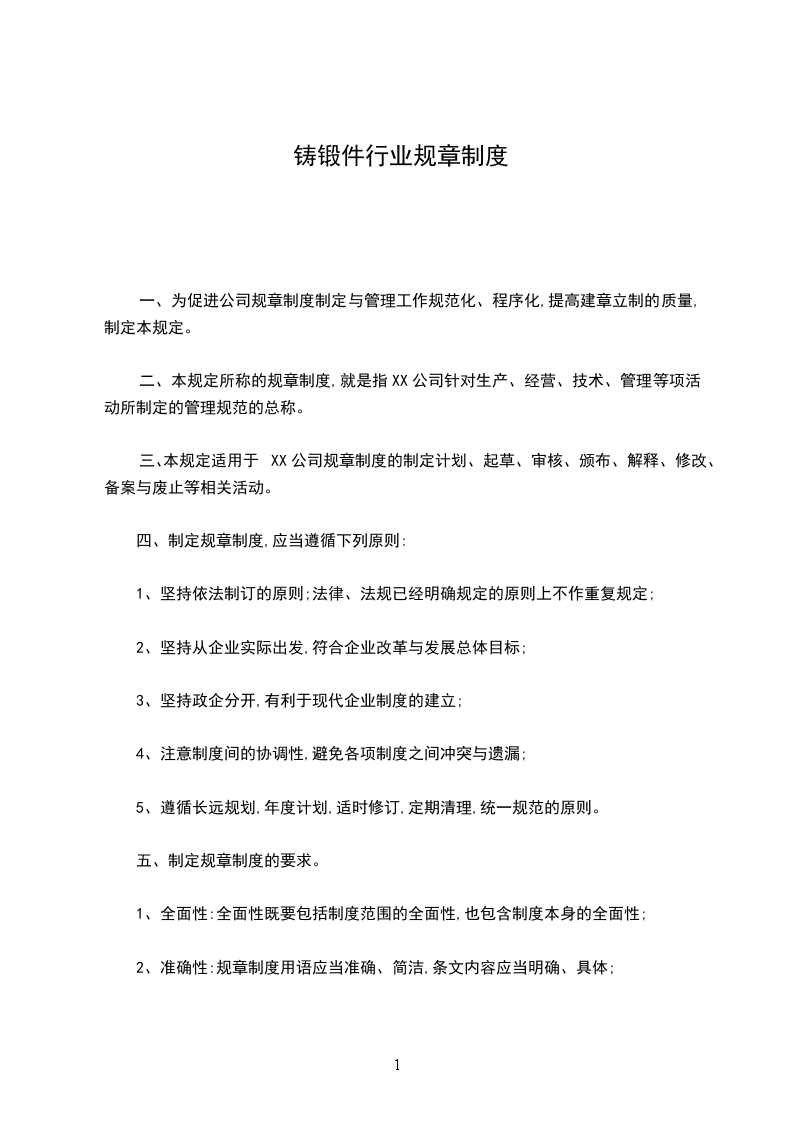 铸锻件行业规章制度

一、为促进公司规章制度制定与管理工作规范化、程序化,提高建章立制的质量,制定本规定。

二、本规定所称的规章制度,就是指XX公司针对生产、经营、技术、管理等项活动所制定的管理规范的总称。

三、本规定适用于 XX公司规章制度的制定计划、起草、审核、颁布、解释、修改、备案与废止等相关活动。

四、制定规章制度,应当遵循下列原则:

1、坚持依法制订的原则;法律、法规已经明确规定的原则上不作重复规定;

2、坚持从企业实际出发,符合企业改革与发展总体目标;

3、坚持政企分开,有利于现代企业制度的建立;

4、注意制度间的协调性,避免各项制度之间冲突与遗漏;

5、遵循长远规划,年度计划,适时修订,定期清理,统一规范的原则。

五、制定规章制度的要求。

1、全面性:全面性既要包括制度范围的全面性,也包含制度本身的全面性;

2、准确性:规章制度用语应当准确、简洁,条文内容应当明确、具体;

1